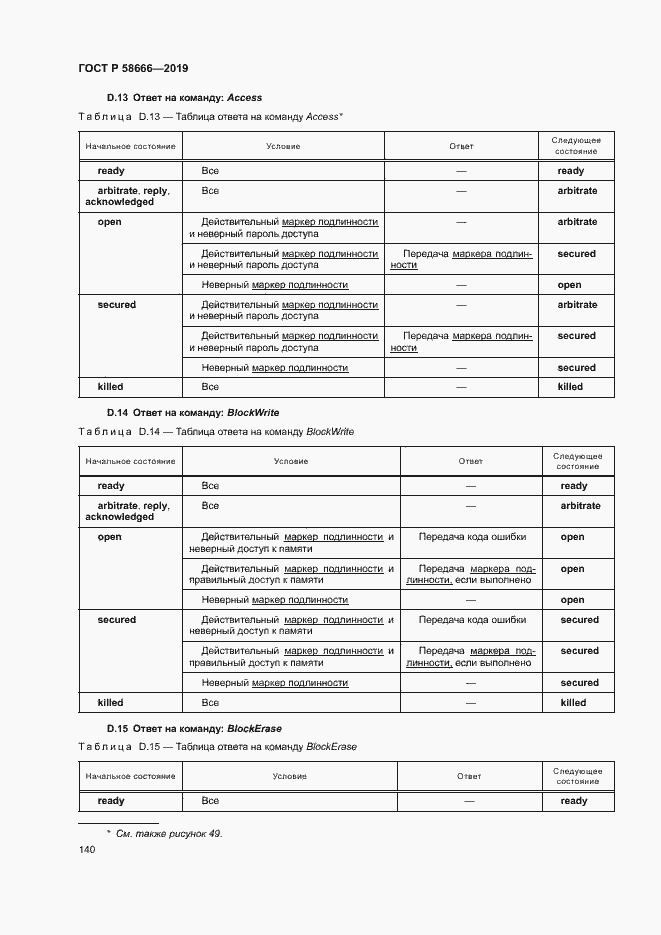 ГОСТ Р 58666—2019

D.13 Ответ на команду: Access

Таблица D.13 — Таблица ответа на команду Access*

| Начальное состояние | Условие | Ответ | Следующее состояние |
|---|---|---|---|
| ready | Все | — | ready |
| arbitrate, reply, acknowledged | Все | — | arbitrate |
| open | Действительный маркер подлинности и неверный пароль доступа | — | arbitrate |
| | Действительный маркер подлинности и неверный пароль доступа | Передача маркера подлинности | secured |
| | Неверный маркер подлинности | — | open |
| secured | Действительный маркер подлинности и неверный пароль доступа | — | arbitrate |
| | Действительный маркер подлинности и неверный пароль доступа | Передача маркера подлинности | secured |
| | Неверный маркер подлинности | — | secured |
| killed | Все | — | killed |

D.14 Ответ на команду: BlockWrite

Таблица D.14 — Таблица ответа на команду BlockWrite

| Начальное состояние | Условие | Ответ | Следующее состояние |
|---|---|---|---|
| ready | Все | — | ready |
| arbitrate, reply, acknowledged | Все | — | arbitrate |
| open | Действительный маркер подлинности и неверный доступ к памяти | Передача кода ошибки | open |
| | Действительный маркер подлинности и правильный доступ к памяти | Передача маркера подлинности, если выполнено | open |
| | Неверный маркер подлинности | — | open |
| secured | Действительный маркер подлинности и неверный доступ к памяти | Передача кода ошибки | secured |
| | Действительный маркер подлинности и правильный доступ к памяти | Передача маркера подлинности, если выполнено | secured |
| | Неверный маркер подлинности | — | secured |
| killed | Все | — | killed |

D.15 Ответ на команду: BlockErase

Таблица D.15 — Таблица ответа на команду BlockErase

| Начальное состояние | Условие | Ответ | Следующее состояние |
|---|---|---|---|
| ready | Все | — | ready |

* См. также рисунок 49.

140